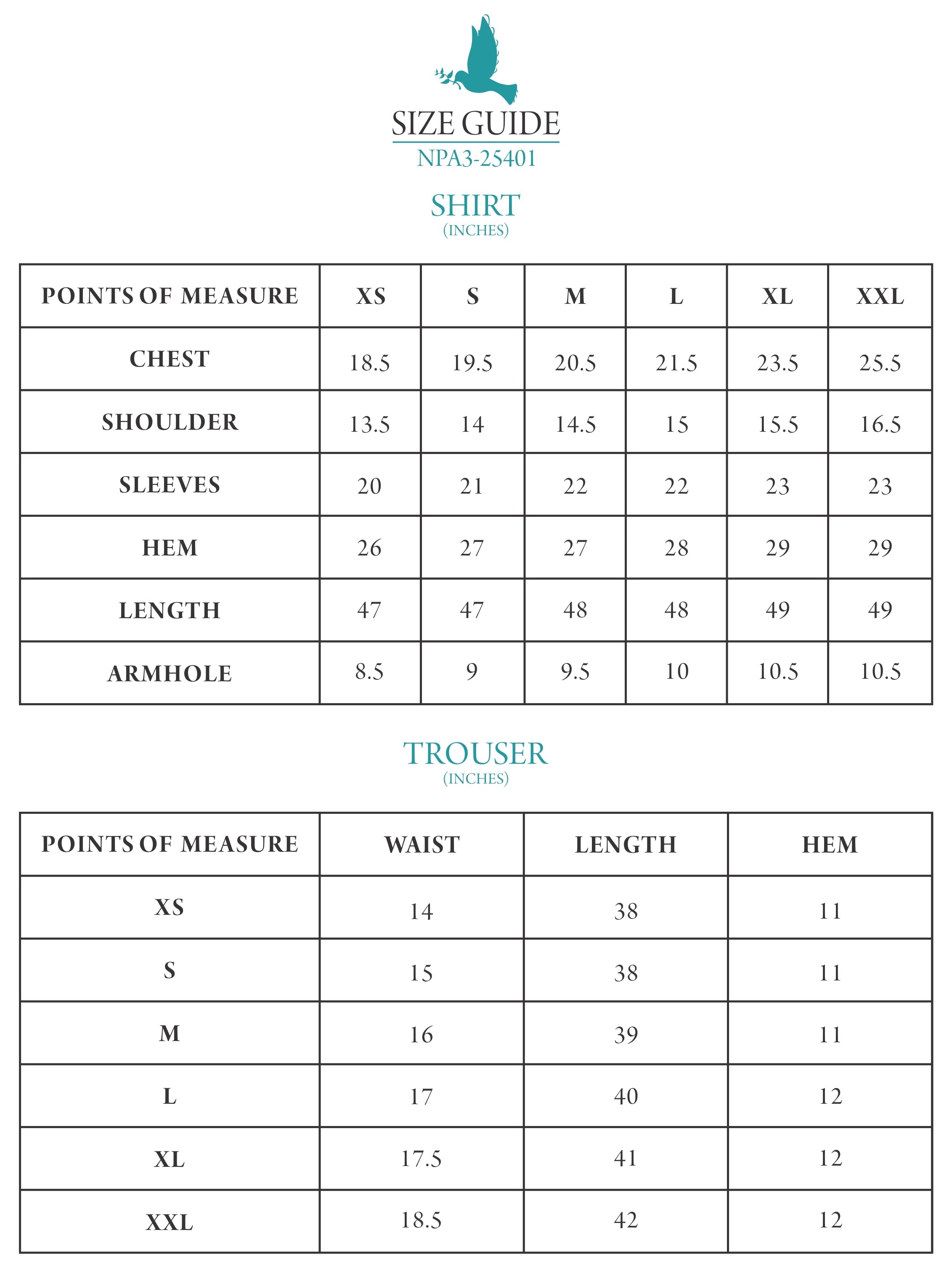 SIZE GUIDE
NPA3-25401

SHIRT
(INCHES)

| POINTS OF MEASURE | XS | S | M | L | XL | XXL |
|---|---|---|---|---|---|---|
| CHEST | 18.5 | 19.5 | 20.5 | 21.5 | 23.5 | 25.5 |
| SHOULDER | 13.5 | 14 | 14.5 | 15 | 15.5 | 16.5 |
| SLEEVES | 20 | 21 | 22 | 22 | 23 | 23 |
| HEM | 26 | 27 | 27 | 28 | 29 | 29 |
| LENGTH | 47 | 47 | 48 | 48 | 49 | 49 |
| ARMHOLE | 8.5 | 9 | 9.5 | 10 | 10.5 | 10.5 |

TROUSER
(INCHES)

| POINTS OF MEASURE | WAIST | LENGTH | HEM |
|---|---|---|---|
| XS | 14 | 38 | 11 |
| S | 15 | 38 | 11 |
| M | 16 | 39 | 11 |
| L | 17 | 40 | 12 |
| XL | 17.5 | 41 | 12 |
| XXL | 18.5 | 42 | 12 |